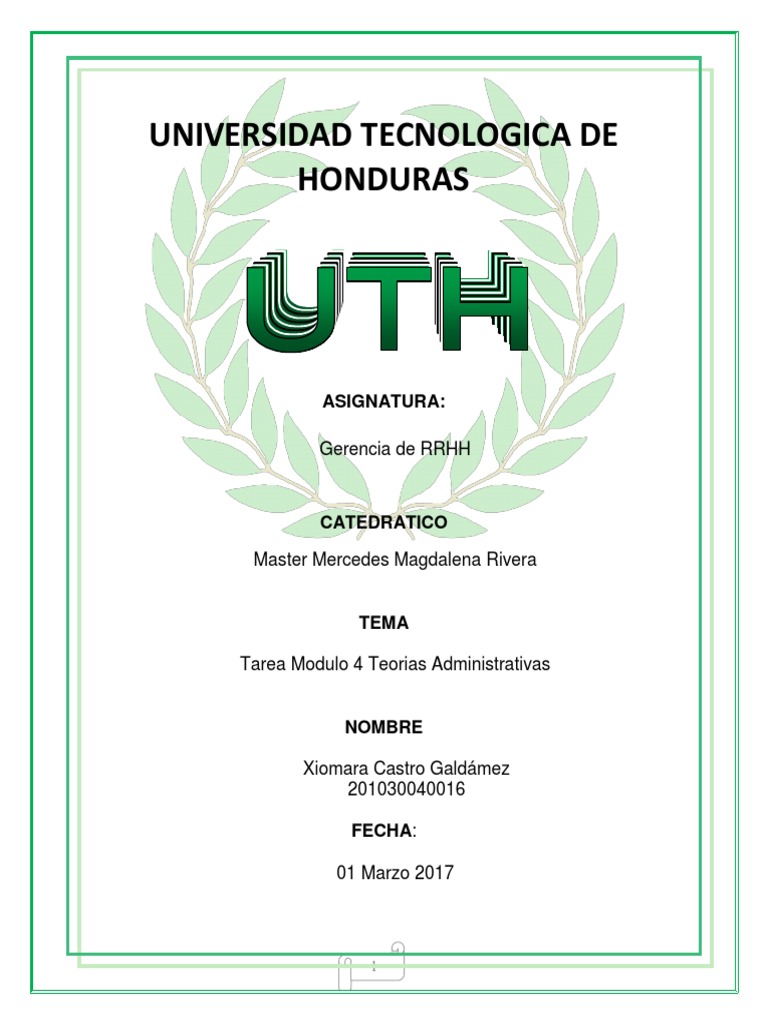 UNIVERSIDAD TECNOLOGICA DE HONDURAS

UTH

ASIGNATURA:

Gerencia de RRHH

CATEDRATICO

Master Mercedes Magdalena Rivera

TEMA

Tarea Modulo 4 Teorias Administrativas

NOMBRE

Xiomara Castro Galdámez
201030040016

FECHA:

01 Marzo 2017

1